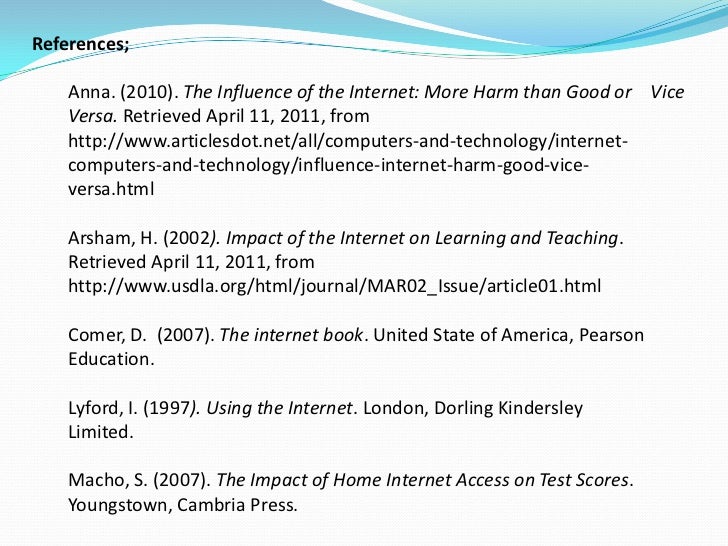 References;

Anna. (2010). The Influence of the Internet: More Harm than Good or Vice Versa. Retrieved April 11, 2011, from http://www.articlesdot.net/all/computers-and-technology/internet-computers-and-technology/influence-internet-harm-good-vice-versa.html

Arsham, H. (2002). Impact of the Internet on Learning and Teaching. Retrieved April 11, 2011, from http://www.usdla.org/html/journal/MAR02_Issue/article01.html

Comer, D. (2007). The internet book. United State of America, Pearson Education.

Lyford, I. (1997). Using the Internet. London, Dorling Kindersley Limited.

Macho, S. (2007). The Impact of Home Internet Access on Test Scores. Youngstown, Cambria Press.